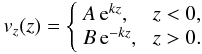 $v_z(z) = \begin{cases} A\,\mathrm{e}^{kz}, & z < 0, \\ B\,\mathrm{e}^{-kz}, & z > 0. \end{cases}$